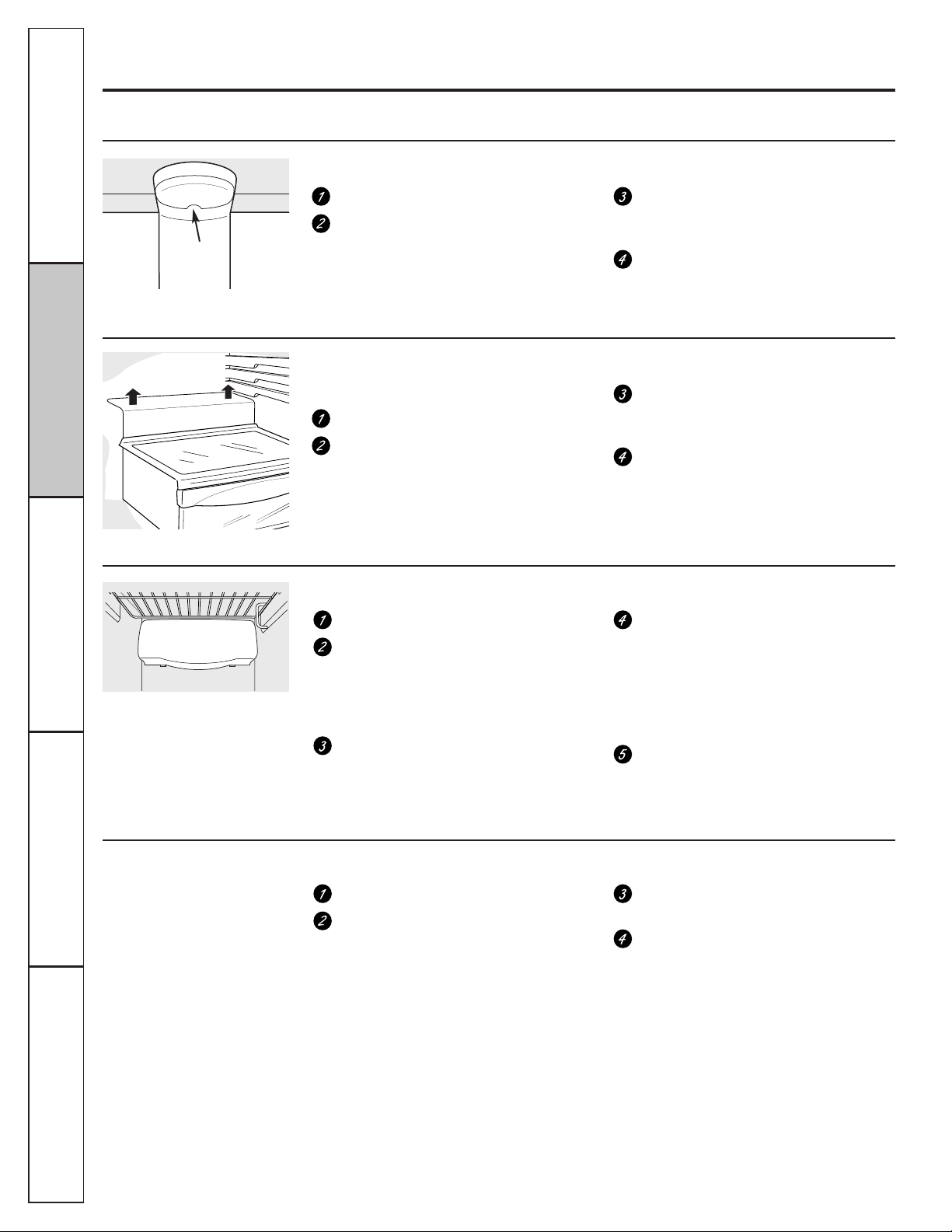 1
2
3
4

1
2
3
4

1
2
3
4
5

1
2
3
4